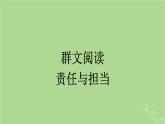 群文阅读
责任与担当